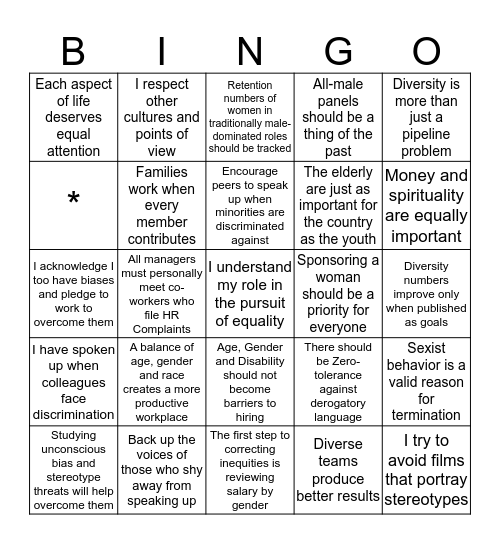 | B | I | N | G | O |
|---|---|---|---|---|
| Each aspect of life deserves equal attention | I respect other cultures and points of view | Retention numbers of women in traditionally male-dominated roles should be tracked | All-male panels should be a thing of the past | Diversity is more than just a pipeline problem |
| * | Families work when every member contributes | Encourage peers to speak up when minorities are discriminated against | The elderly are just as important for the country as the youth | Money and spirituality are equally important |
| I acknowledge I too have biases and pledge to work to overcome them | All managers must personally meet co-workers who file HR Complaints | I understand my role in the pursuit of equality | Sponsoring a woman should be a priority for everyone | Diversity numbers improve only when published as goals |
| I have spoken up when colleagues face discrimination | A balance of age, gender and race creates a more productive workplace | Age, Gender and Disability should not become barriers to hiring | There should be Zero-tolerance against derogatory language | Sexist behavior is a valid reason for termination |
| Studying unconscious bias and stereotype threats will help overcome them | Back up the voices of those who shy away from speaking up | The first step to correcting inequities is reviewing salary by gender | Diverse teams produce better results | I try to avoid films that portray stereotypes |